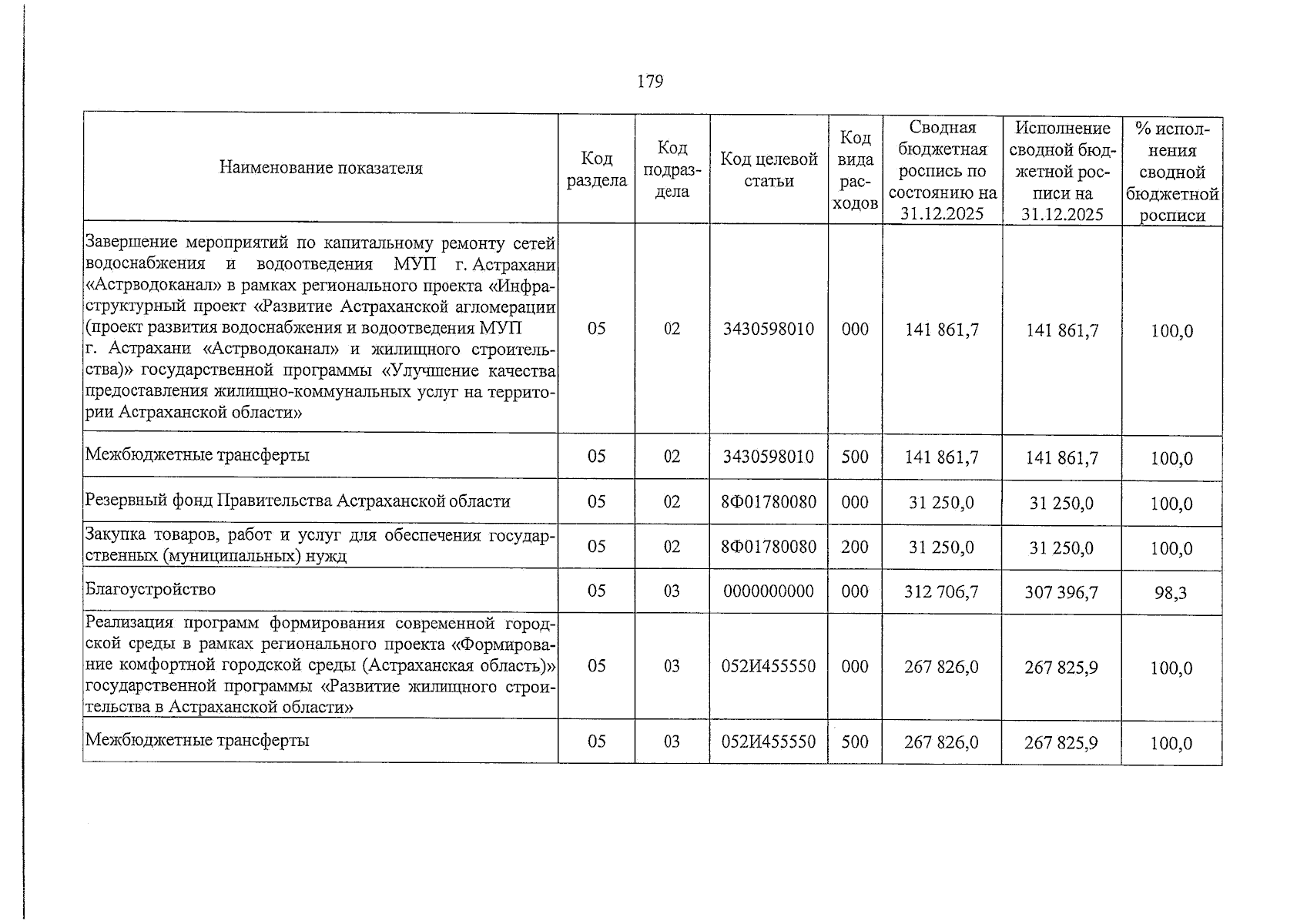 179

| Наименование показателя | Код раздела | Код подраздела | Код целевой статьи | Код вида расходов | Сводная бюджетная роспись по состоянию на 31.12.2025 | Исполнение сводной бюджетной росписи на 31.12.2025 | % исполнения сводной бюджетной росписи |
|---|---|---|---|---|---|---|---|
| Завершение мероприятий по капитальному ремонту сетей водоснабжения и водоотведения МУП г. Астрахани «Астрводоканал» в рамках регионального проекта «Инфраструктурный проект «Развитие Астраханской агломерации (проект развития водоснабжения и водоотведения МУП г. Астрахани «Астрводоканал» и жилищного строительства)» государственной программы «Улучшение качества предоставления жилищно-коммунальных услуг на территории Астраханской области» | 05 | 02 | 3430598010 | 000 | 141 861,7 | 141 861,7 | 100,0 |
| Межбюджетные трансферты | 05 | 02 | 3430598010 | 500 | 141 861,7 | 141 861,7 | 100,0 |
| Резервный фонд Правительства Астраханской области | 05 | 02 | 8Ф01780080 | 000 | 31 250,0 | 31 250,0 | 100,0 |
| Закупка товаров, работ и услуг для обеспечения государственных (муниципальных) нужд | 05 | 02 | 8Ф01780080 | 200 | 31 250,0 | 31 250,0 | 100,0 |
| Благоустройство | 05 | 03 | 0000000000 | 000 | 312 706,7 | 307 396,7 | 98,3 |
| Реализация программ формирования современной городской среды в рамках регионального проекта «Формирование комфортной городской среды (Астраханская область)» государственной программы «Развитие жилищного строительства в Астраханской области» | 05 | 03 | 052И455550 | 000 | 267 826,0 | 267 825,9 | 100,0 |
| Межбюджетные трансферты | 05 | 03 | 052И455550 | 500 | 267 826,0 | 267 825,9 | 100,0 |